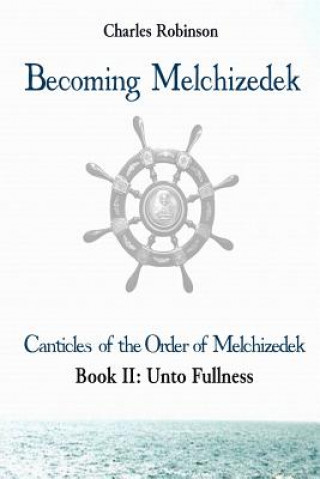 Charles Robinson

Becoming Melchizedek

Canticles of the Order of Melchizedek

Book II: Unto Fullness